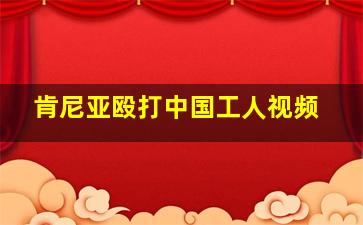 肯尼亚殴打中国工人视频